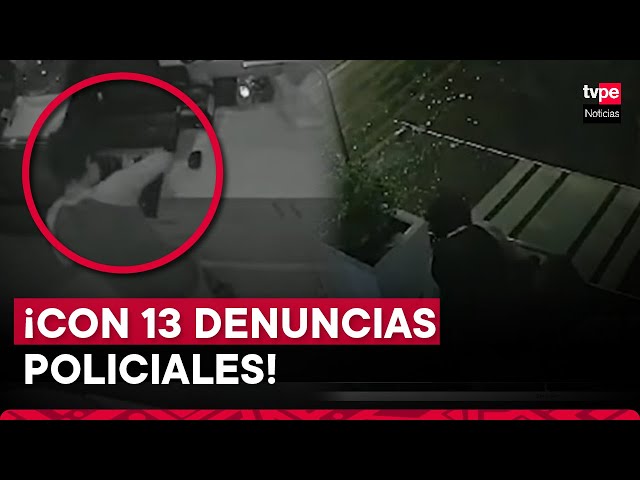 tvpe
Noticias

¡CON 13 DENUNCIAS POLICIALES!